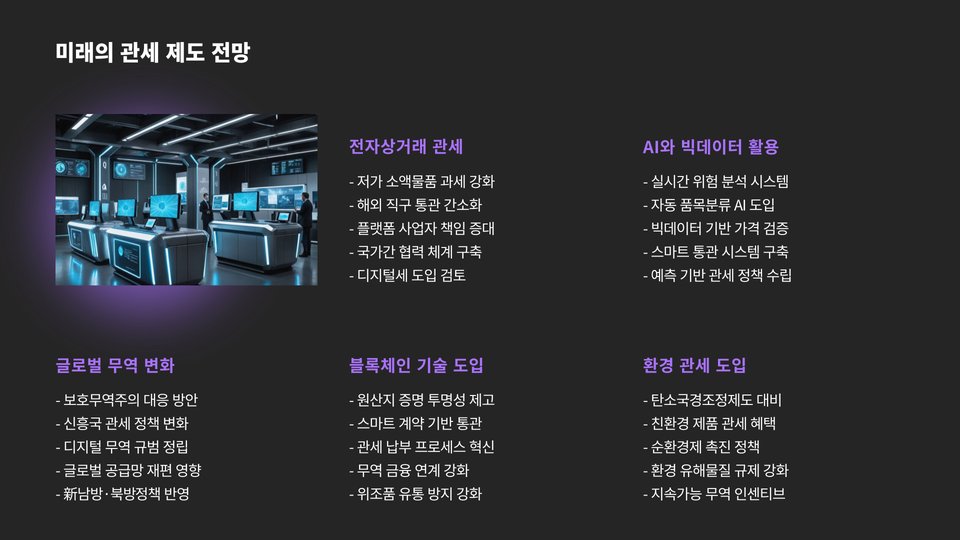 미래의 관세 제도 전망

전자상거래 관세

- 저가 소액물품 과세 강화
- 해외 직구 통관 간소화
- 플랫폼 사업자 책임 증대
- 국가간 협력 체계 구축
- 디지털세 도입 검토

AI와 빅데이터 활용

- 실시간 위험 분석 시스템
- 자동 품목분류 AI 도입
- 빅데이터 기반 가격 검증
- 스마트 통관 시스템 구축
- 예측 기반 관세 정책 수립

글로벌 무역 변화

- 보호무역주의 대응 방안
- 신흥국 관세 정책 변화
- 디지털 무역 규범 정립
- 글로벌 공급망 재편 영향
- 新남방·북방정책 반영

블록체인 기술 도입

- 원산지 증명 투명성 제고
- 스마트 계약 기반 통관
- 관세 납부 프로세스 혁신
- 무역 금융 연계 강화
- 위조품 유통 방지 강화

환경 관세 도입

- 탄소국경조정제도 대비
- 친환경 제품 관세 혜택
- 순환경제 촉진 정책
- 환경 유해물질 규제 강화
- 지속가능 무역 인센티브